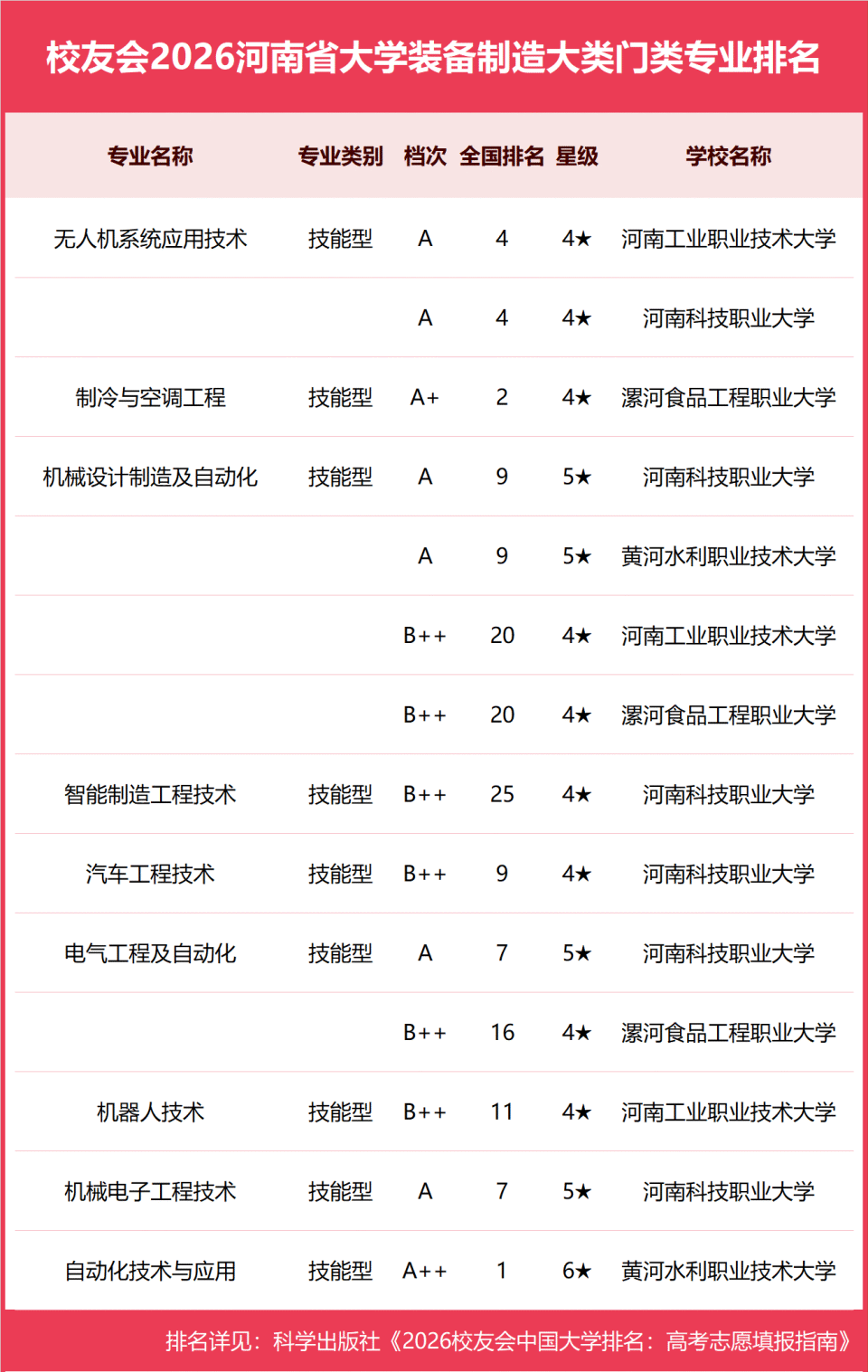 校友会2026河南省大学装备制造大类门类专业排名

| 专业名称 | 专业类别 | 档次 | 全国排名 | 星级 | 学校名称 |
|---|---|---|---|---|---|
| 无人机系统应用技术 | 技能型 | A | 4 | 4★ | 河南工业职业技术大学 |
| | | A | 4 | 4★ | 河南科技职业大学 |
| 制冷与空调工程 | 技能型 | A+ | 2 | 4★ | 漯河食品工程职业大学 |
| 机械设计制造及自动化 | 技能型 | A | 9 | 5★ | 河南科技职业大学 |
| | | A | 9 | 5★ | 黄河水利职业技术大学 |
| | | B++ | 20 | 4★ | 河南工业职业技术大学 |
| | | B++ | 20 | 4★ | 漯河食品工程职业大学 |
| 智能制造工程技术 | 技能型 | B++ | 25 | 4★ | 河南科技职业大学 |
| 汽车工程技术 | 技能型 | B++ | 9 | 4★ | 河南科技职业大学 |
| 电气工程及自动化 | 技能型 | A | 7 | 5★ | 河南科技职业大学 |
| | | B++ | 16 | 4★ | 漯河食品工程职业大学 |
| 机器人技术 | 技能型 | B++ | 11 | 4★ | 河南工业职业技术大学 |
| 机械电子工程技术 | 技能型 | A | 7 | 5★ | 河南科技职业大学 |
| 自动化技术与应用 | 技能型 | A++ | 1 | 6★ | 黄河水利职业技术大学 |

排名详见：科学出版社《2026校友会中国大学排名：高考志愿填报指南》